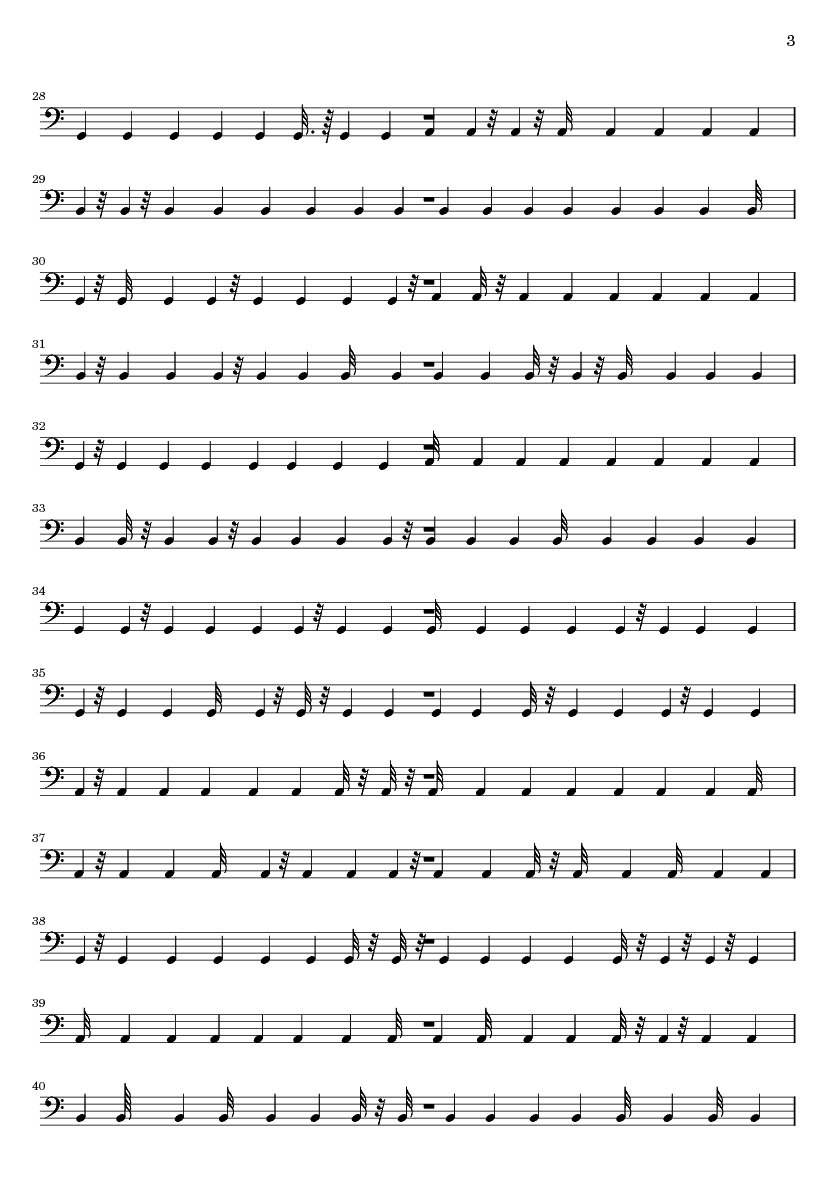 3

28

29

30

31

32

33

34

35

36

37

38

39

40